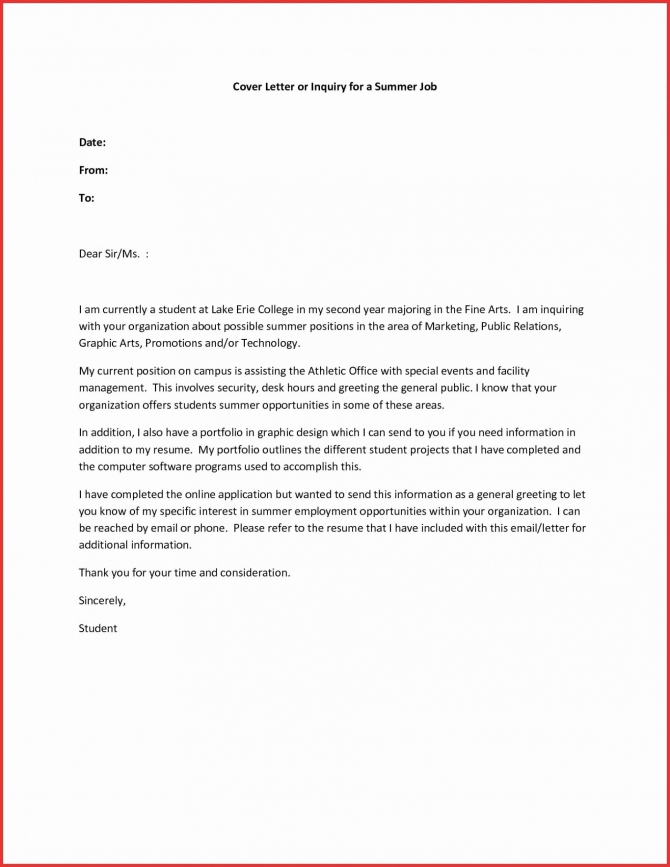 Cover Letter or Inquiry for a Summer Job

Date:

From:

To:

Dear Sir/Ms. :

I am currently a student at Lake Erie College in my second year majoring in the Fine Arts. I am inquiring with your organization about possible summer positions in the area of Marketing, Public Relations, Graphic Arts, Promotions and/or Technology.

My current position on campus is assisting the Athletic Office with special events and facility management. This involves security, desk hours and greeting the general public. I know that your organization offers students summer opportunities in some of these areas.

In addition, I also have a portfolio in graphic design which I can send to you if you need information in addition to my resume. My portfolio outlines the different student projects that I have completed and the computer software programs used to accomplish this.

I have completed the online application but wanted to send this information as a general greeting to let you know of my specific interest in summer employment opportunities within your organization. I can be reached by email or phone. Please refer to the resume that I have included with this email/letter for additional information.

Thank you for your time and consideration.

Sincerely,

Student